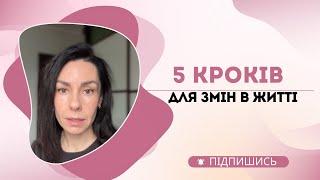 5 КРОКІВ
ДЛЯ ЗМІН В ЖИТТІ

ПІДПИШИСЬ